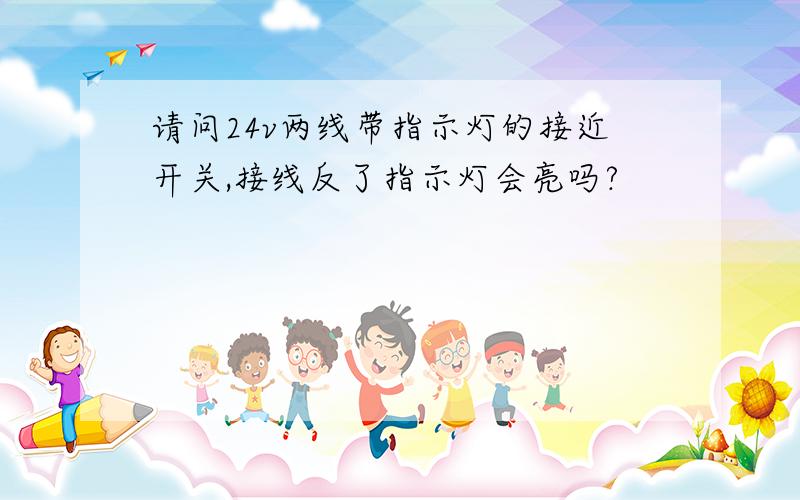 请问24v两线带指示灯的接近开关,接线反了指示灯会亮吗?